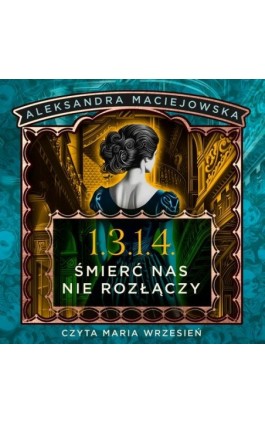 ALEKSANDRA MACIEJOWSKA

1.3.1.4.

ŚMIERĆ NAS NIE ROZŁĄCZY

CZYTA MARIA WRZESIEŃ